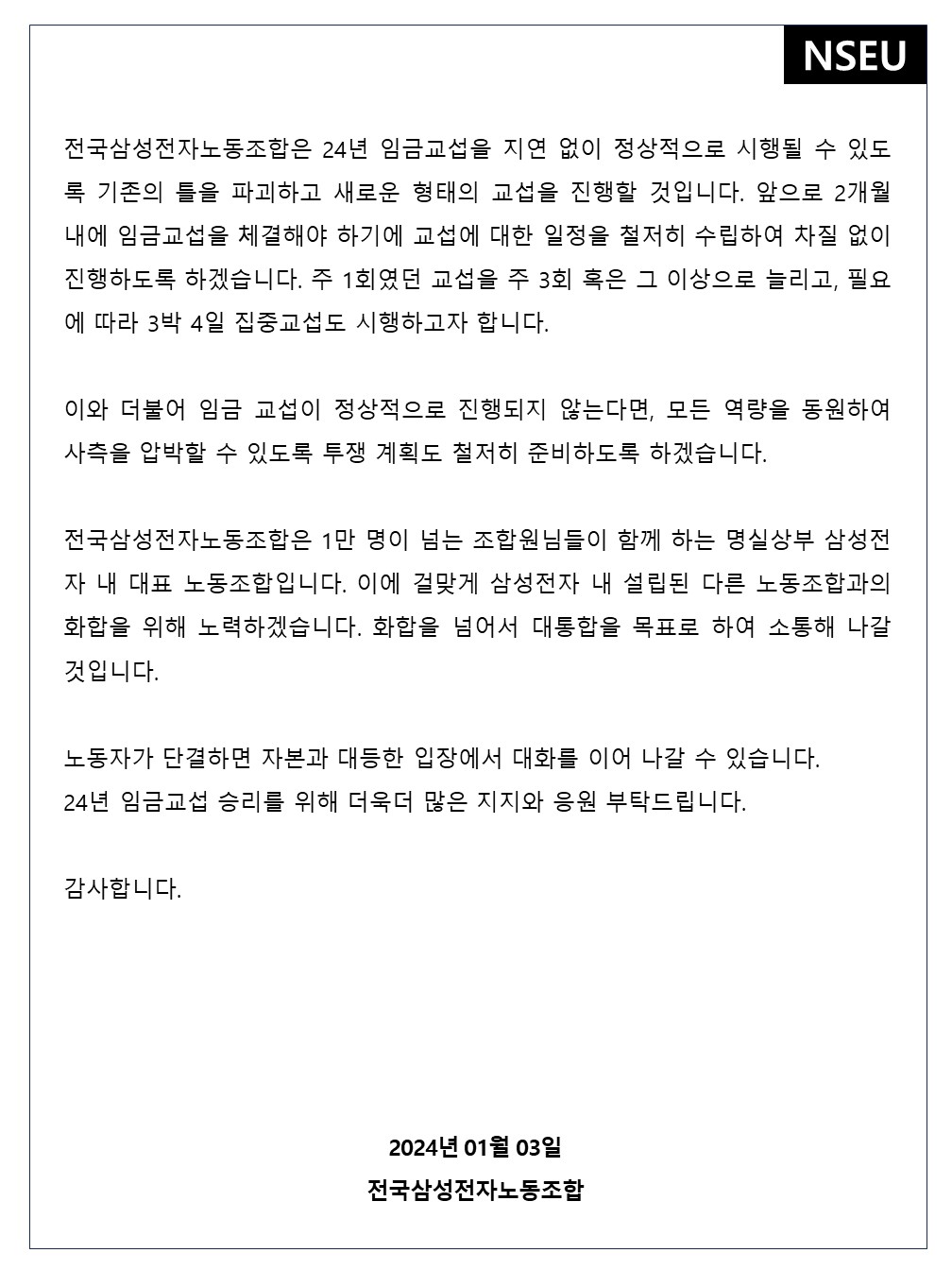 NSEU

전국삼성전자노동조합은 24년 임금교섭을 지연 없이 정상적으로 시행될 수 있도록 기존의 틀을 파괴하고 새로운 형태의 교섭을 진행할 것입니다. 앞으로 2개월 내에 임금교섭을 체결해야 하기에 교섭에 대한 일정을 철저히 수립하여 차질 없이 진행하도록 하겠습니다. 주 1회였던 교섭을 주 3회 혹은 그 이상으로 늘리고, 필요에 따라 3박 4일 집중교섭도 시행하고자 합니다.

이와 더불어 임금 교섭이 정상적으로 진행되지 않는다면, 모든 역량을 동원하여 사측을 압박할 수 있도록 투쟁 계획도 철저히 준비하도록 하겠습니다.

전국삼성전자노동조합은 1만 명이 넘는 조합원님들이 함께 하는 명실상부 삼성전자 내 대표 노동조합입니다. 이에 걸맞게 삼성전자 내 설립된 다른 노동조합과의 화합을 위해 노력하겠습니다. 화합을 넘어서 대통합을 목표로 하여 소통해 나갈 것입니다.

노동자가 단결하면 자본과 대등한 입장에서 대화를 이어 나갈 수 있습니다.
24년 임금교섭 승리를 위해 더욱더 많은 지지와 응원 부탁드립니다.

감사합니다.

2024년 01월 03일
전국삼성전자노동조합